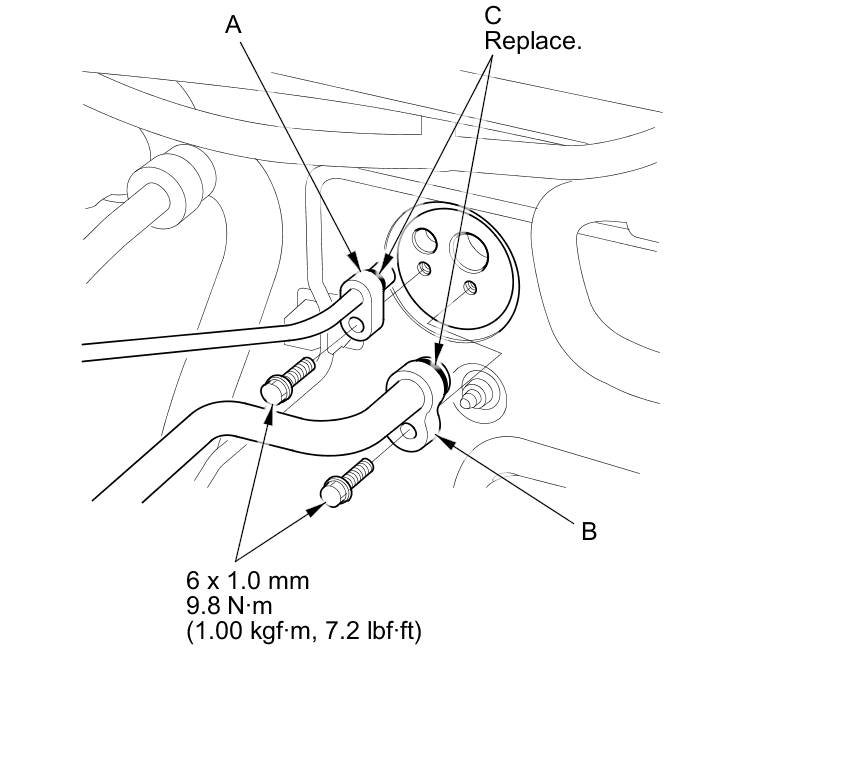 A

C
Replace.

B

6 x 1.0 mm
9.8 N·m
(1.00 kgf·m, 7.2 lbf·ft)